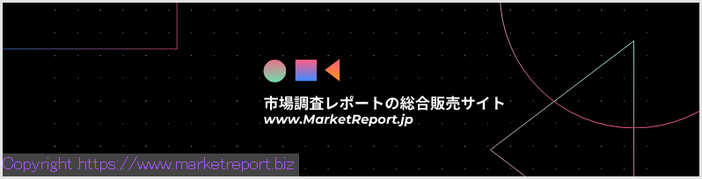 市場調査レポートの総合販売サイト
www.MarketReport.jp

Copyright https://www.marketreport.biz